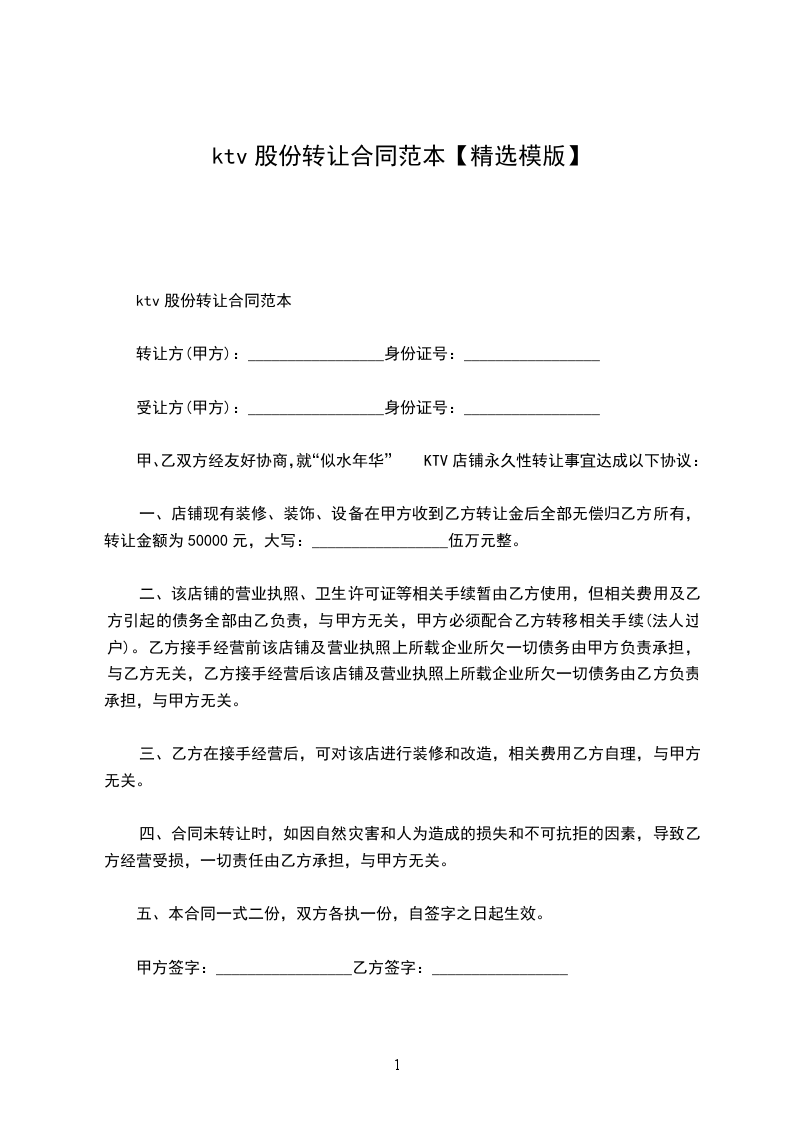 ktv 股份转让合同范本【精选模版】

ktv 股份转让合同范本

转让方(甲方)：________________身份证号：________________

受让方(甲方)：________________身份证号：________________

甲、乙双方经友好协商,就“似水年华” KTV 店铺永久性转让事宜达成以下协议：

一、店铺现有装修、装饰、设备在甲方收到乙方转让金后全部无偿归乙方所有，转让金额为 50000 元，大写：________________伍万元整。

二、该店铺的营业执照、卫生许可证等相关手续暂由乙方使用，但相关费用及乙方引起的债务全部由乙负责，与甲方无关，甲方必须配合乙方转移相关手续(法人过户)。乙方接手经营前该店铺及营业执照上所载企业所欠一切债务由甲方负责承担，与乙方无关，乙方接手经营后该店铺及营业执照上所载企业所欠一切债务由乙方负责承担，与甲方无关。

三、乙方在接手经营后，可对该店进行装修和改造，相关费用乙方自理，与甲方无关。

四、合同未转让时，如因自然灾害和人为造成的损失和不可抗拒的因素，导致乙方经营受损，一切责任由乙方承担，与甲方无关。

五、本合同一式二份，双方各执一份，自签字之日起生效。

甲方签字：________________乙方签字：________________

1